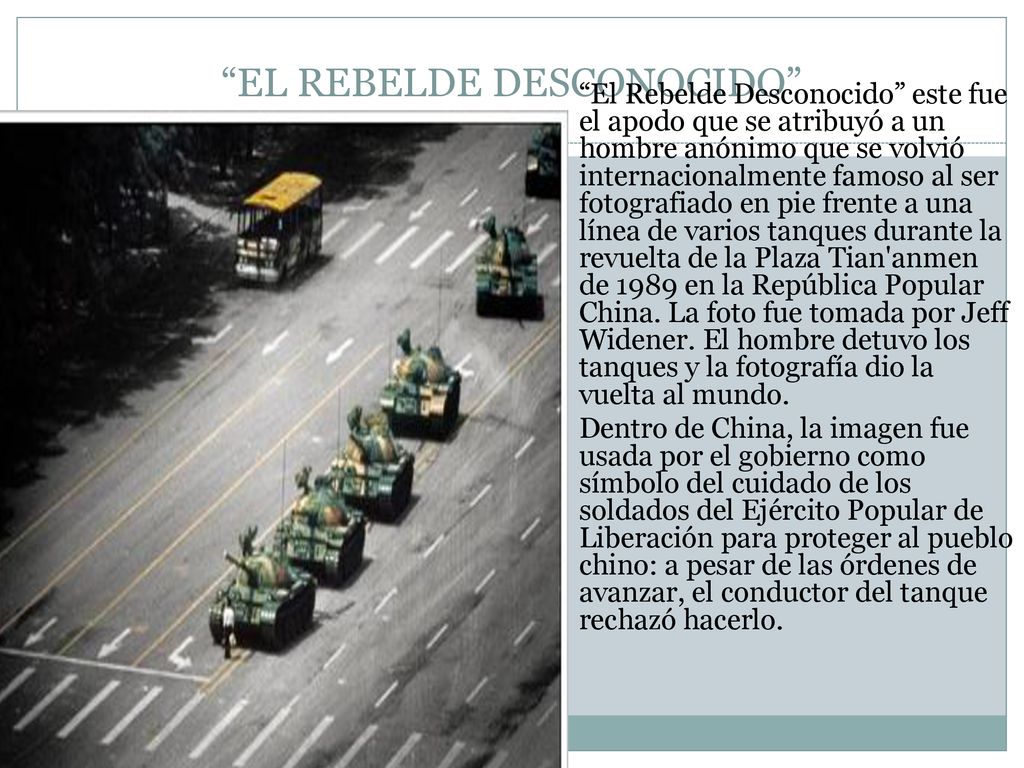 “EL REBELDE DESCONOCIDO”

“El Rebelde Desconocido” este fue el apodo que se atribuyó a un hombre anónimo que se volvió internacionalmente famoso al ser fotografiado en pie frente a una línea de varios tanques durante la revuelta de la Plaza Tian'anmen de 1989 en la República Popular China. La foto fue tomada por Jeff Widener. El hombre detuvo los tanques y la fotografía dio la vuelta al mundo.

Dentro de China, la imagen fue usada por el gobierno como símbolo del cuidado de los soldados del Ejército Popular de Liberación para proteger al pueblo chino: a pesar de las órdenes de avanzar, el conductor del tanque rechazó hacerlo.